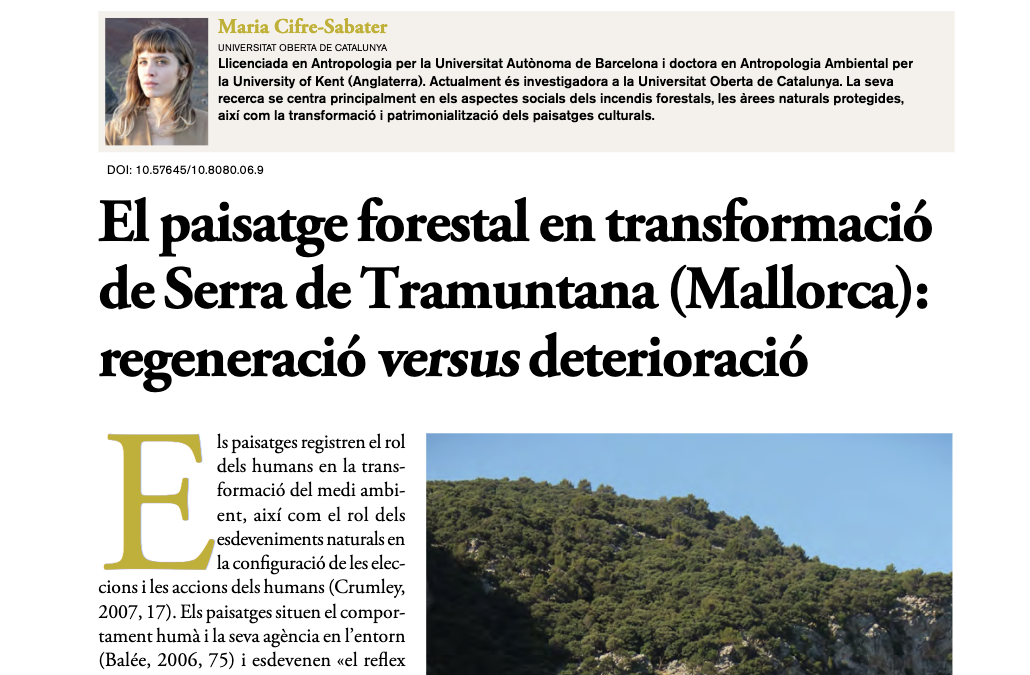 Maria Cifre-Sabater

UNIVERSITAT OBERTA DE CATALUNYA

Llicenciada en Antropologia per la Universitat Autònoma de Barcelona i doctora en Antropologia Ambiental per la University of Kent (Anglaterra). Actualment és investigadora a la Universitat Oberta de Catalunya. La seva recerca se centra principalment en els aspectes socials dels incendis forestals, les àrees naturals protegides, així com la transformació i patrimonialització dels paisatges culturals.

DOI: 10.57645/10.8080.06.9

El paisatge forestal en transformació de Serra de Tramuntana (Mallorca): regeneració versus deterioració

Els paisatges registren el rol dels humans en la transformació del medi ambient, així com el rol dels esdeveniments naturals en la configuració de les eleccions i les accions dels humans (Crumley, 2007, 17). Els paisatges situen el comportament humà i la seva agència en l'entorn (Balée, 2006, 75) i esdevenen «el reflex